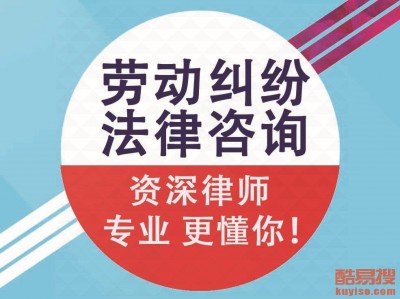 劳动纠纷
法律咨询

资深律师
专业 更懂你!

酷易搜
kuyiso.com